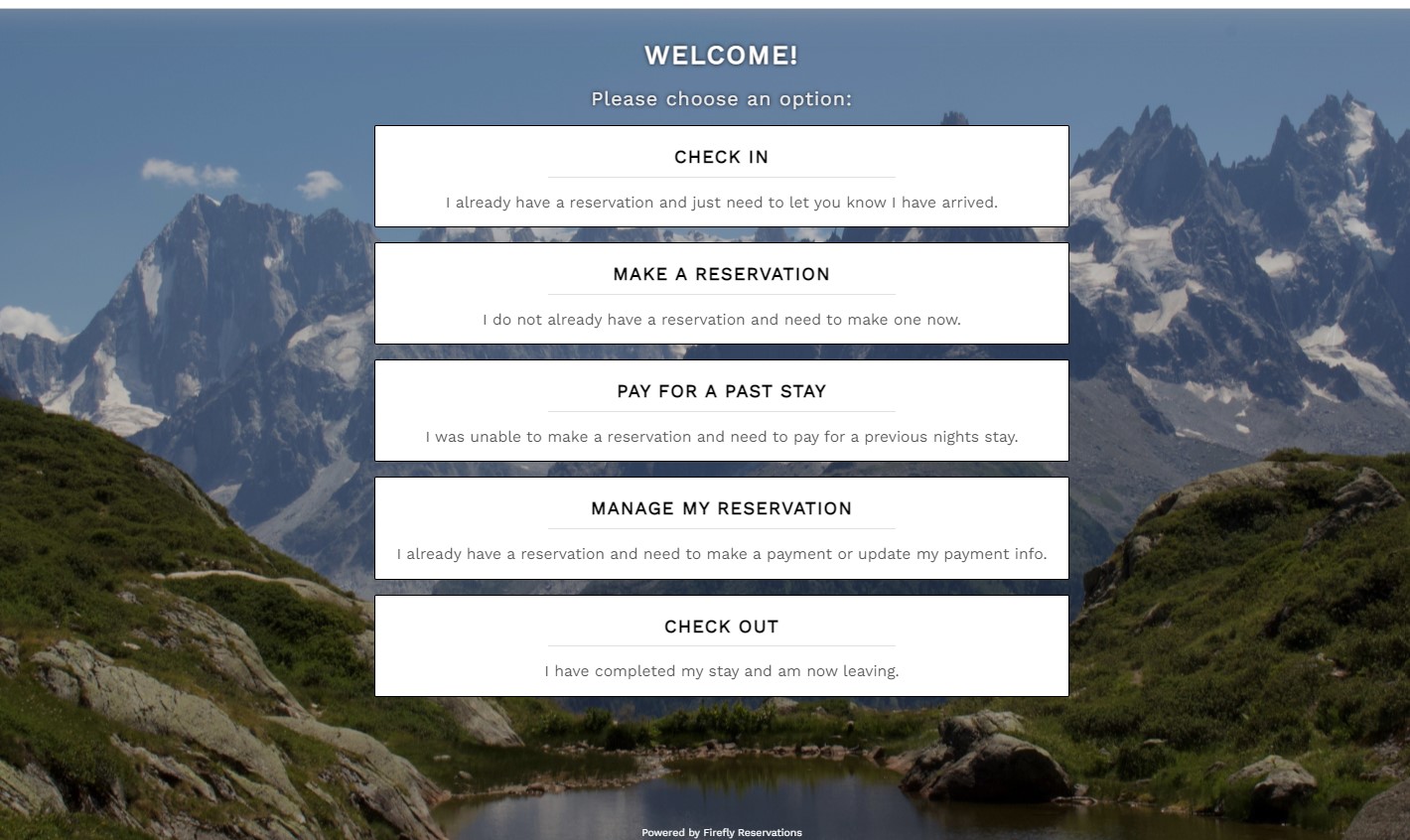 WELCOME!

Please choose an option:

CHECK IN

I already have a reservation and just need to let you know I have arrived.

MAKE A RESERVATION

I do not already have a reservation and need to make one now.

PAY FOR A PAST STAY

I was unable to make a reservation and need to pay for a previous nights stay.

MANAGE MY RESERVATION

I already have a reservation and need to make a payment or update my payment info.

CHECK OUT

I have completed my stay and am now leaving.

Powered by Firefly Reservations